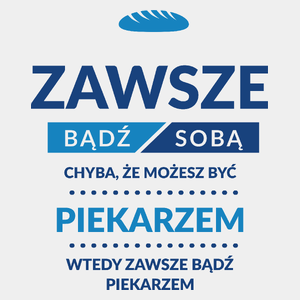 ZAWSZE

BĄDŹ SOBĄ

CHYBA, ŻE MOŻESZ BYĆ

PIEKARZEM

WTEDY ZAWSZE BĄDŹ PIEKARZEM